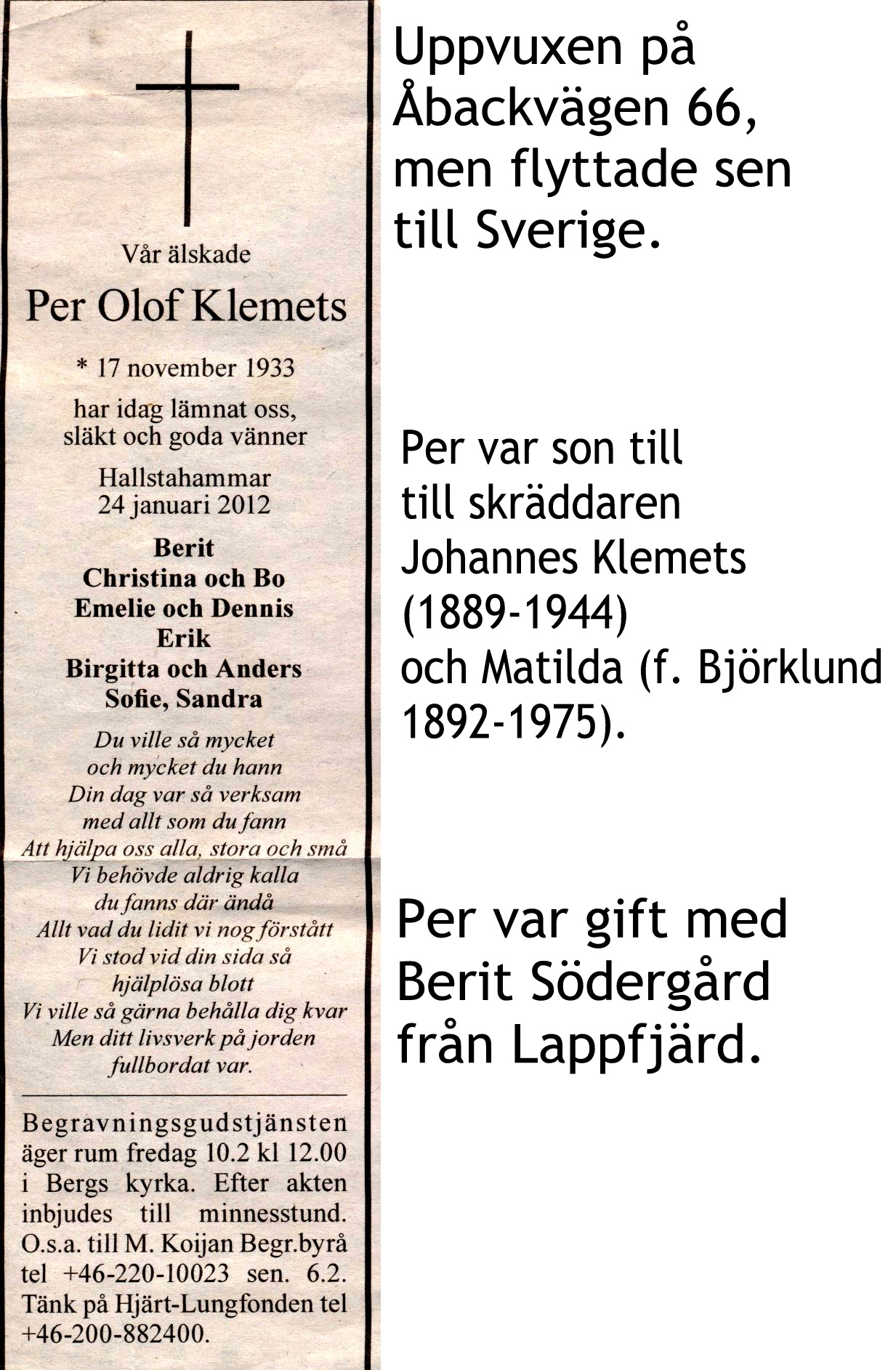 Vår älskade

Per Olof Klemets

* 17 november 1933

har idag lämnat oss, släkt och goda vänner

Hallstahammar
24 januari 2012

Berit
Christina och Bo
Emelie och Dennis
Erik
Birgitta och Anders
Sofie, Sandra

Du ville så mycket
och mycket du hann
Din dag var så verksam
med allt som du fann
Att hjälpa oss alla, stora och små
Vi behövde aldrig kalla
du fanns där ändå
Allt vad du lidit vi nog förstått
Vi stod vid din sida så
hjälplösa blott
Vi ville så gärna behålla dig kvar
Men ditt livsverk på jorden
fullbordat var.

Begravningsgudstjänsten äger rum fredag 10.2 kl 12.00 i Bergs kyrka. Efter akten inbjudes till minnesstund. O.s.a. till M. Koijan Begr.byrå tel +46-220-10023 sen. 6.2. Tänk på Hjärt-Lungfonden tel +46-200-882400.

Uppvuxen på Åbackvägen 66, men flyttade sen till Sverige.

Per var son till
till skräddaren
Johannes Klemets
(1889-1944)
och Matilda (f. Björklund
1892-1975).

Per var gift med Berit Södergård från Lappfjärd.